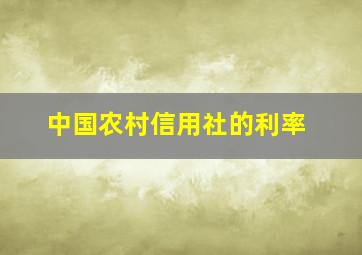 中国农村信用社的利率